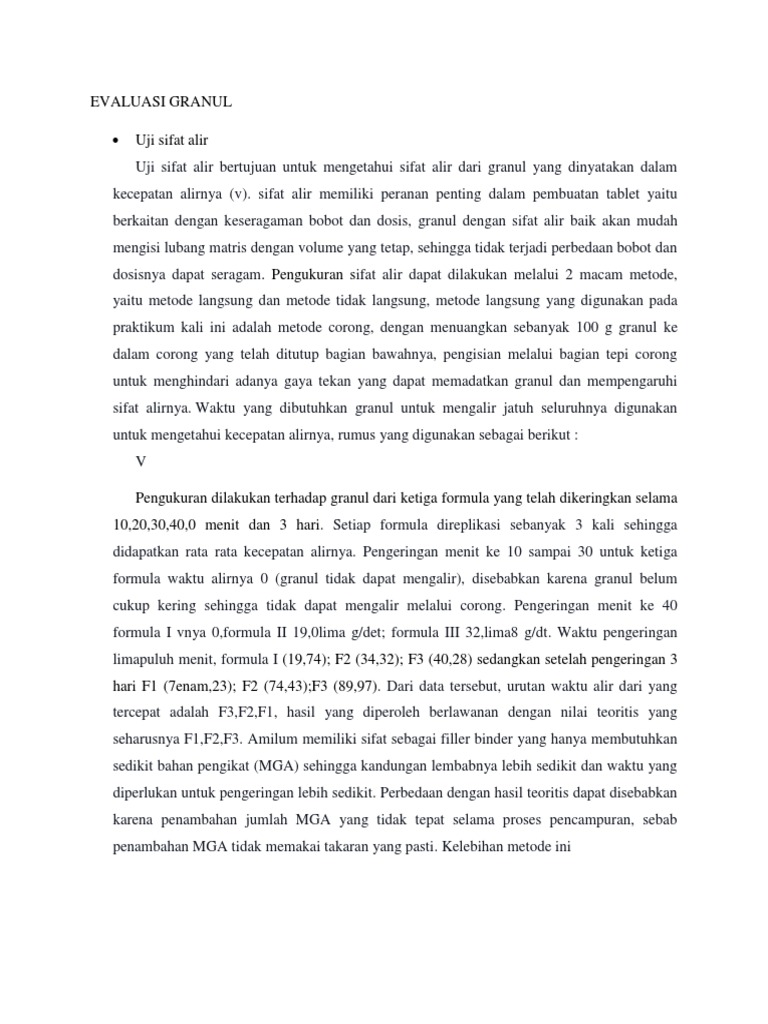 EVALUASI GRANUL

• Uji sifat alir

Uji sifat alir bertujuan untuk mengetahui sifat alir dari granul yang dinyatakan dalam kecepatan alirnya (v). sifat alir memiliki peranan penting dalam pembuatan tablet yaitu berkaitan dengan keseragaman bobot dan dosis, granul dengan sifat alir baik akan mudah mengisi lubang matris dengan volume yang tetap, sehingga tidak terjadi perbedaan bobot dan dosisnya dapat seragam. Pengukuran sifat alir dapat dilakukan melalui 2 macam metode, yaitu metode langsung dan metode tidak langsung, metode langsung yang digunakan pada praktikum kali ini adalah metode corong, dengan menuangkan sebanyak 100 g granul ke dalam corong yang telah ditutup bagian bawahnya, pengisian melalui bagian tepi corong untuk menghindari adanya gaya tekan yang dapat memadatkan granul dan mempengaruhi sifat alirnya. Waktu yang dibutuhkan granul untuk mengalir jatuh seluruhnya digunakan untuk mengetahui kecepatan alirnya, rumus yang digunakan sebagai berikut :

V

Pengukuran dilakukan terhadap granul dari ketiga formula yang telah dikeringkan selama 10,20,30,40,0 menit dan 3 hari. Setiap formula direplikasi sebanyak 3 kali sehingga didapatkan rata rata kecepatan alirnya. Pengeringan menit ke 10 sampai 30 untuk ketiga formula waktu alirnya 0 (granul tidak dapat mengalir), disebabkan karena granul belum cukup kering sehingga tidak dapat mengalir melalui corong. Pengeringan menit ke 40 formula I vnya 0,formula II 19,0lima g/det; formula III 32,lima8 g/dt. Waktu pengeringan limapuluh menit, formula I (19,74); F2 (34,32); F3 (40,28) sedangkan setelah pengeringan 3 hari F1 (7enam,23); F2 (74,43);F3 (89,97). Dari data tersebut, urutan waktu alir dari yang tercepat adalah F3,F2,F1, hasil yang diperoleh berlawanan dengan nilai teoritis yang seharusnya F1,F2,F3. Amilum memiliki sifat sebagai filler binder yang hanya membutuhkan sedikit bahan pengikat (MGA) sehingga kandungan lembabnya lebih sedikit dan waktu yang diperlukan untuk pengeringan lebih sedikit. Perbedaan dengan hasil teoritis dapat disebabkan karena penambahan jumlah MGA yang tidak tepat selama proses pencampuran, sebab penambahan MGA tidak memakai takaran yang pasti. Kelebihan metode ini